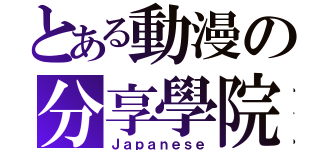 とある動漫の
分享學院
Japanese